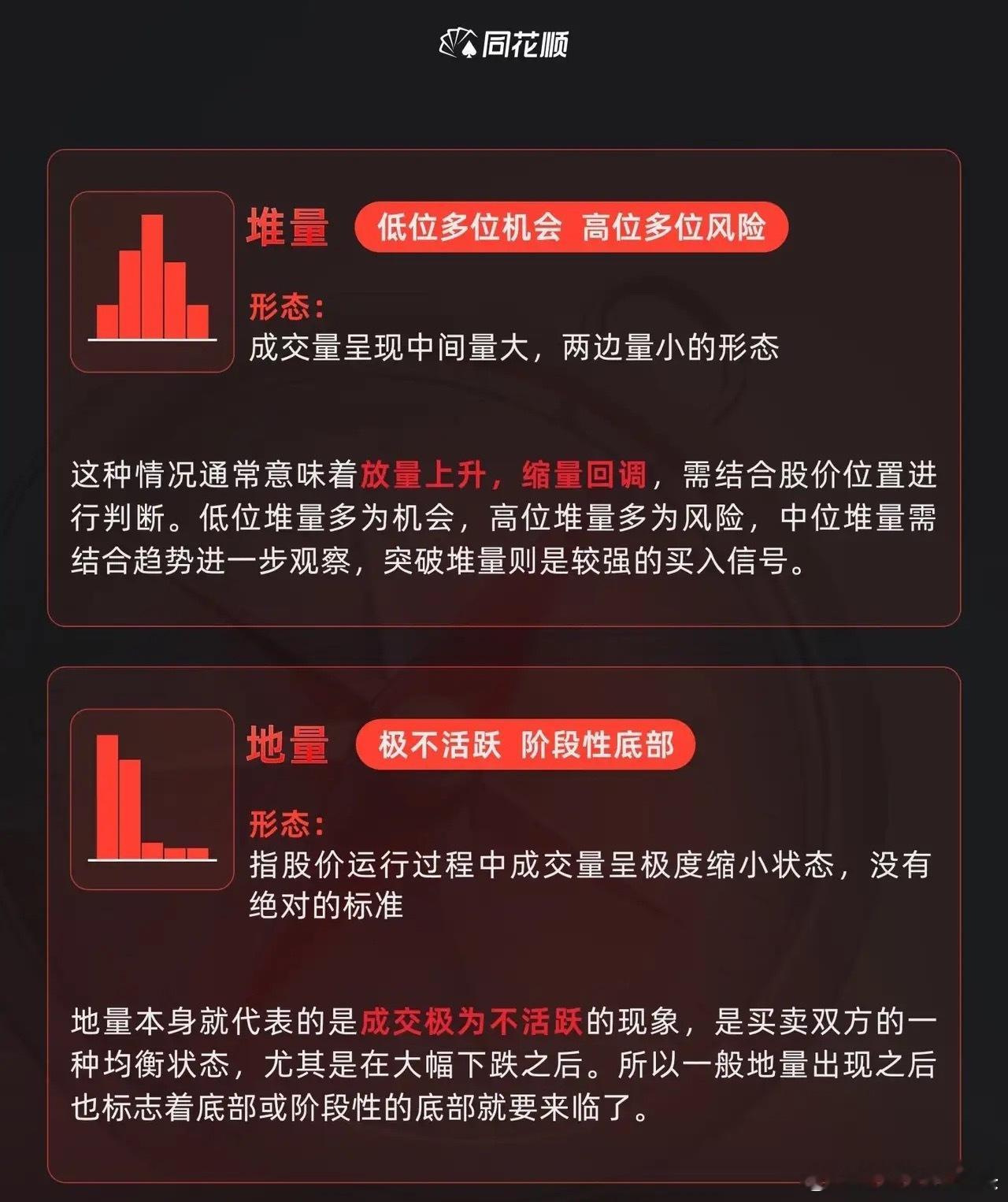 同花顺

堆量 低位多位机会 高位多位风险

形态：
成交量呈现中间量大，两边量小的形态

这种情况通常意味着放量上升，缩量回调，需结合股价位置进行判断。低位堆量多为机会，高位堆量多为风险，中位堆量需结合趋势进一步观察，突破堆量则是较强的买入信号。

地量 极不活跃 阶段性底部

形态：
指股价运行过程中成交量呈极度缩小状态，没有绝对的标准

地量本身就代表的是成交极为不活跃的现象，是买卖双方的一种均衡状态，尤其是在大幅下跌之后。所以一般地量出现之后也标志着底部或阶段性的底部就要来临了。